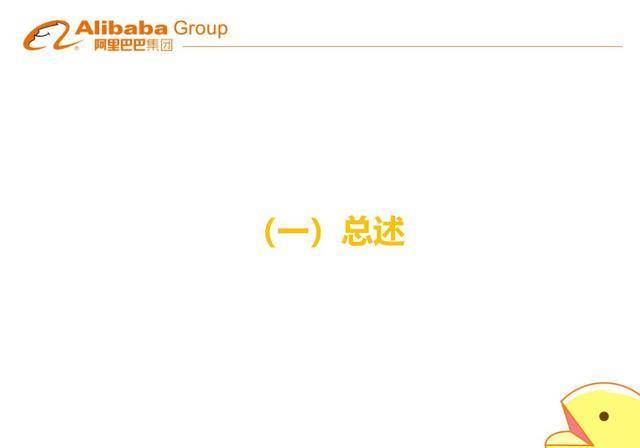 Alibaba Group
阿里巴巴集团

（一）总述